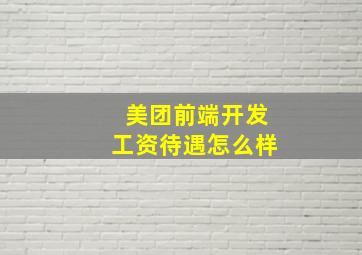 美团前端开发
工资待遇怎么样